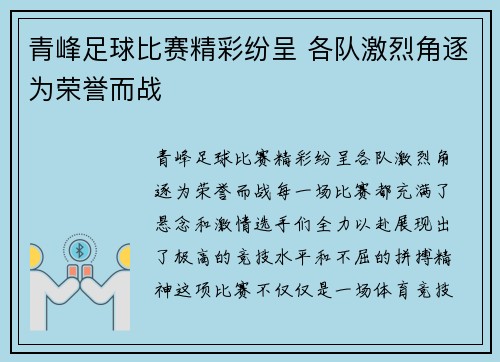 青峰足球比赛精彩纷呈 各队激烈角逐为荣誉而战

青峰足球比赛精彩纷呈各队激烈角逐为荣誉而战每一场比赛都充满了悬念和激情选手们全力以赴展现出了极高的竞技水平和不屈的拼搏精神这项比赛不仅仅是一场体育竞技